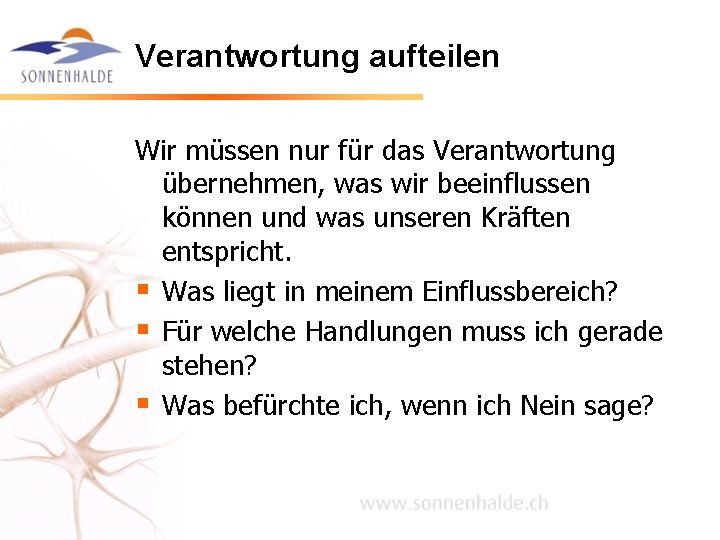 SONNENHALDE

Verantwortung aufteilen

Wir müssen nur für das Verantwortung übernehmen, was wir beeinflussen können und was unseren Kräften entspricht.

• Was liegt in meinem Einflussbereich?
• Für welche Handlungen muss ich gerade stehen?
• Was befürchte ich, wenn ich Nein sage?

www.sonnenhalde.ch